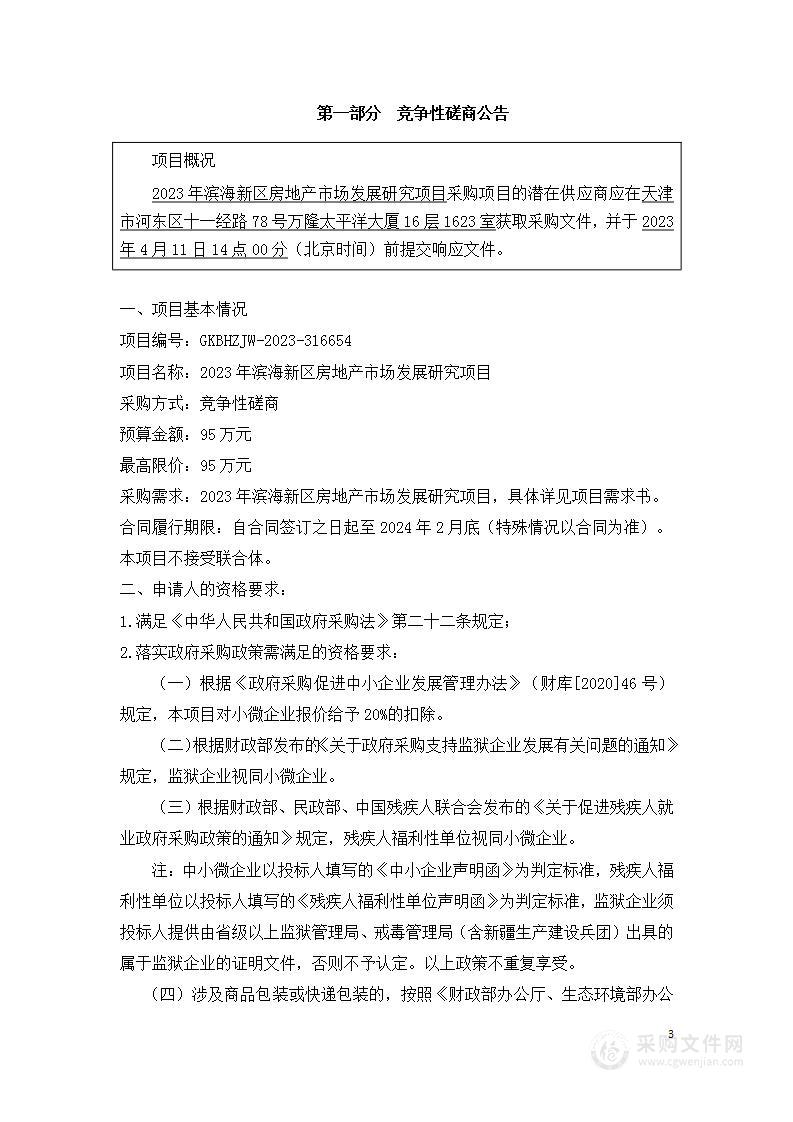 第一部分　竞争性磋商公告

项目概况

2023年滨海新区房地产市场发展研究项目采购项目的潜在供应商应在天津市河东区十一经路78号万隆太平洋大厦16层1623室获取采购文件，并于2023年4月11日14点00分（北京时间）前提交响应文件。

一、项目基本情况

项目编号：GKBHZJW-2023-316654

项目名称：2023年滨海新区房地产市场发展研究项目

采购方式：竞争性磋商

预算金额：95万元

最高限价：95万元

采购需求：2023年滨海新区房地产市场发展研究项目，具体详见项目需求书。

合同履行期限：自合同签订之日起至2024年2月底（特殊情况以合同为准）。

本项目不接受联合体。

二、申请人的资格要求：

1.满足《中华人民共和国政府采购法》第二十二条规定；

2.落实政府采购政策需满足的资格要求：

（一）根据《政府采购促进中小企业发展管理办法》（财库[2020]46号）规定，本项目对小微企业报价给予20%的扣除。

（二）根据财政部发布的《关于政府采购支持监狱企业发展有关问题的通知》规定，监狱企业视同小微企业。

（三）根据财政部、民政部、中国残疾人联合会发布的《关于促进残疾人就业政府采购政策的通知》规定，残疾人福利性单位视同小微企业。

注：中小微企业以投标人填写的《中小企业声明函》为判定标准，残疾人福利性单位以投标人填写的《残疾人福利性单位声明函》为判定标准，监狱企业须投标人提供由省级以上监狱管理局、戒毒管理局（含新疆生产建设兵团）出具的属于监狱企业的证明文件，否则不予认定。以上政策不重复享受。

（四）涉及商品包装或快递包装的，按照《财政部办公厅、生态环境部办公

3

采购文件网
www.cgwenjian.com